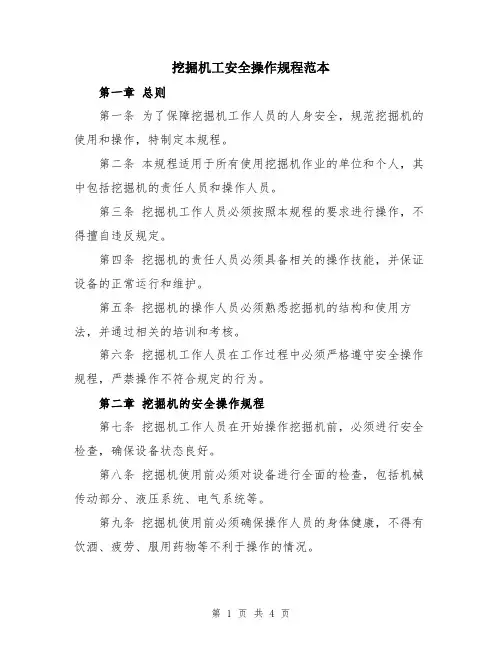 挖掘机工安全操作规程范本

第一章 总则

第一条 为了保障挖掘机工作人员的人身安全，规范挖掘机的使用和操作，特制定本规程。

第二条 本规程适用于所有使用挖掘机作业的单位和个人，其中包括挖掘机的责任人员和操作人员。

第三条 挖掘机工作人员必须按照本规程的要求进行操作，不得擅自违反规定。

第四条 挖掘机的责任人员必须具备相关的操作技能，并保证设备的正常运行和维护。

第五条 挖掘机的操作人员必须熟悉挖掘机的结构和使用方法，并通过相关的培训和考核。

第六条 挖掘机工作人员在工作过程中必须严格遵守安全操作规程，严禁操作不符合规定的行为。

第二章 挖掘机的安全操作规程

第七条 挖掘机工作人员在开始操作挖掘机前，必须进行安全检查，确保设备状态良好。

第八条 挖掘机使用前必须对设备进行全面的检查，包括机械传动部分、液压系统、电气系统等。

第九条 挖掘机使用前必须确保操作人员的身体健康，不得有饮酒、疲劳、服用药物等不利于操作的情况。

第 1 页 共 4 页